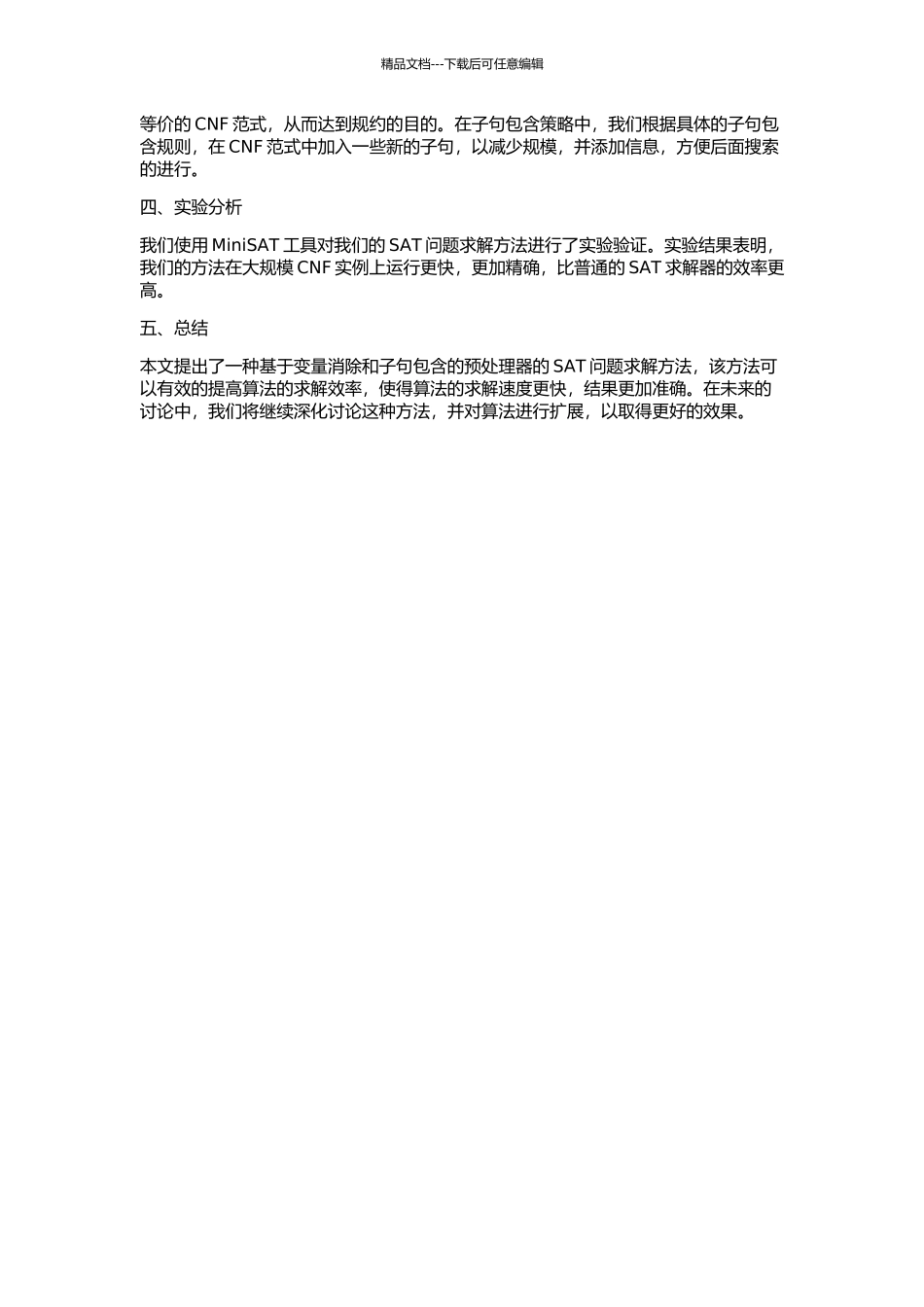 精品文档---下载后可任意编辑

等价的 CNF 范式，从而达到规约的目的。在子句包含策略中，我们根据具体的子句包含规则，在 CNF 范式中加入一些新的子句，以减少规模，并添加信息，方便后面搜索的进行。

四、实验分析

我们使用 MiniSAT 工具对我们的 SAT 问题求解方法进行了实验验证。实验结果表明，我们的方法在大规模 CNF 实例上运行更快，更加精确，比普通的 SAT 求解器的效率更高。

五、总结

本文提出了一种基于变量消除和子句包含的预处理器的 SAT 问题求解方法，该方法可以有效的提高算法的求解效率，使得算法的求解速度更快，结果更加准确。在未来的讨论中，我们将继续深化讨论这种方法，并对算法进行扩展，以取得更好的效果。